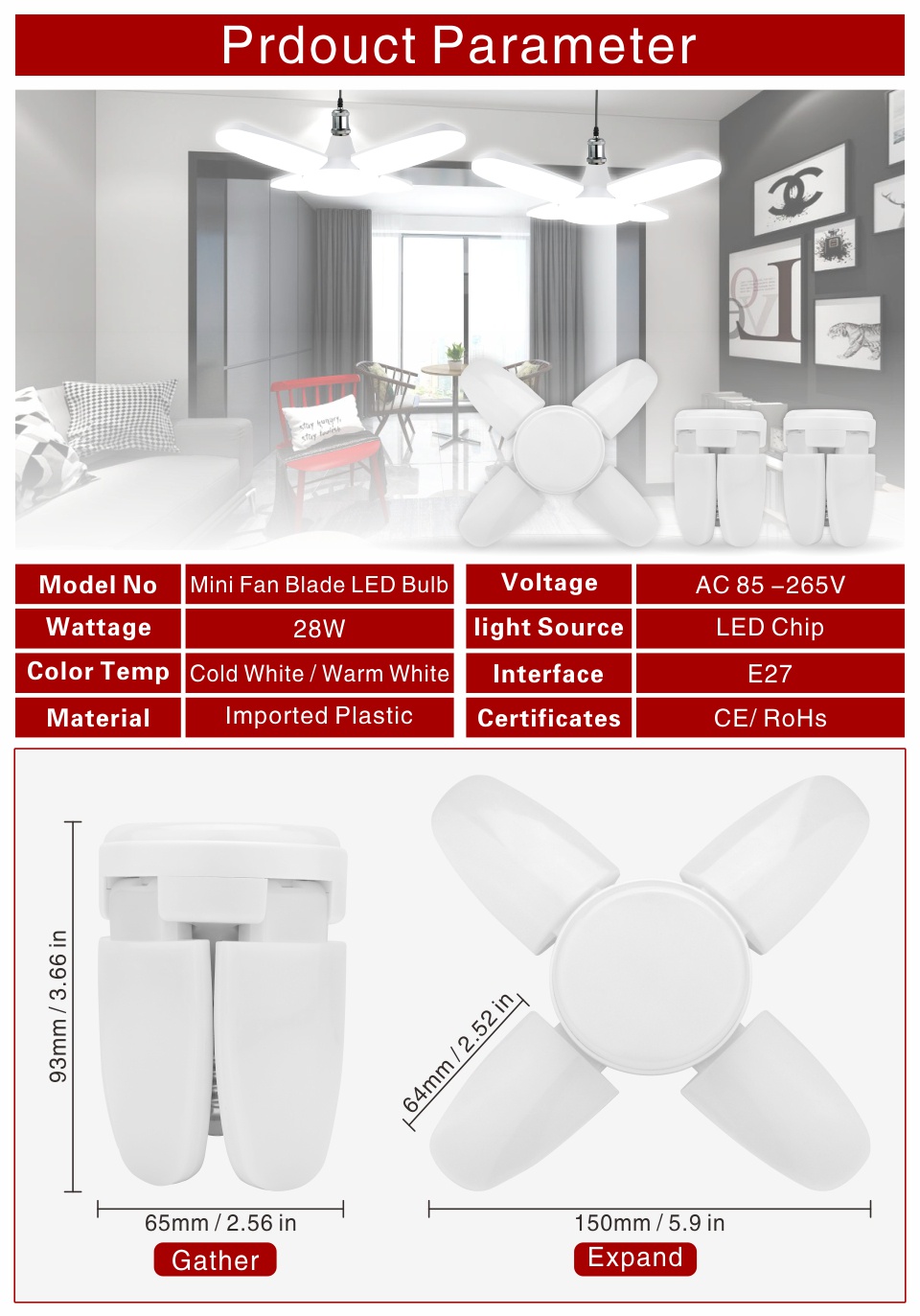 Prdouct Parameter

| Model No | Mini Fan Blade LED Bulb | Voltage | AC 85 –265V |
|---|---|---|---|
| Wattage | 28W | light Source | LED Chip |
| Color Temp | Cold White / Warm White | Interface | E27 |
| Material | Imported Plastic | Certificates | CE/ RoHs |

93mm / 3.66 in

65mm / 2.56 in

Gather

64mm / 2.52 in

150mm / 5.9 in

Expand